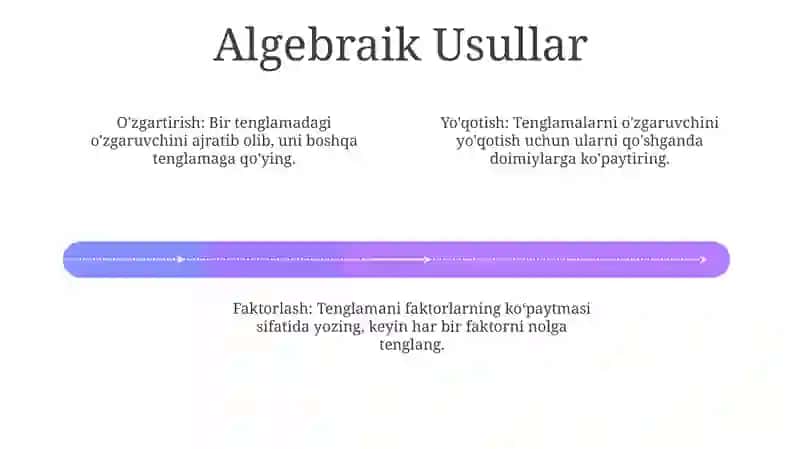 Algebraik Usullar

O'zgartirish: Bir tenglamadagi o'zgaruvchini ajratib olib, uni boshqa tenglamaga qo'ying.

Yo'qotish: Tenglamalarni o'zgaruvchini yo'qotish uchun ularni qo'shganda doimiylarga ko'paytiring.

Faktorlash: Tenglamani faktorlarning ko'paytmasi sifatida yozing, keyin har bir faktorni nolga tenglang.